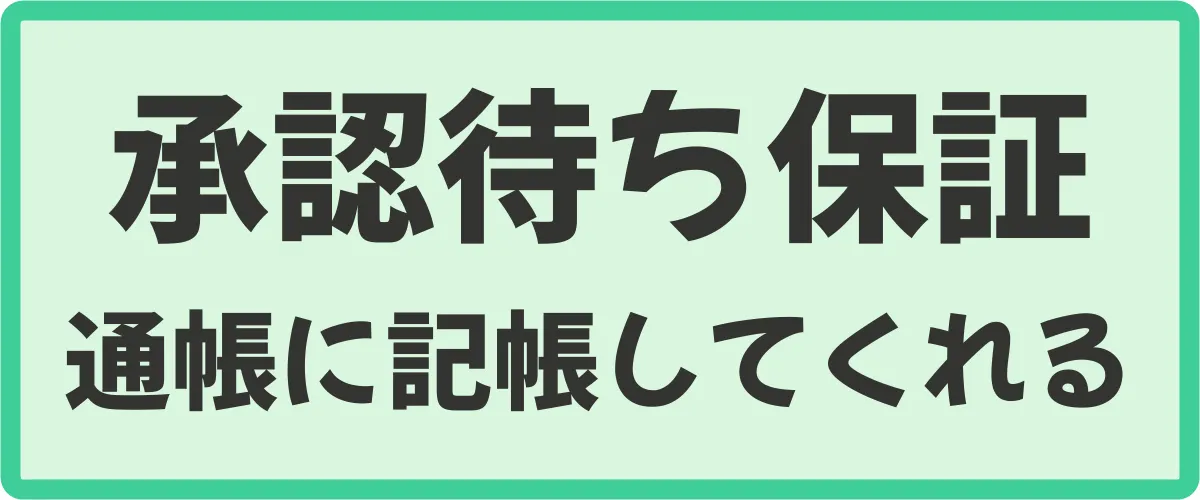 承認待ち保証

通帳に記帳してくれる